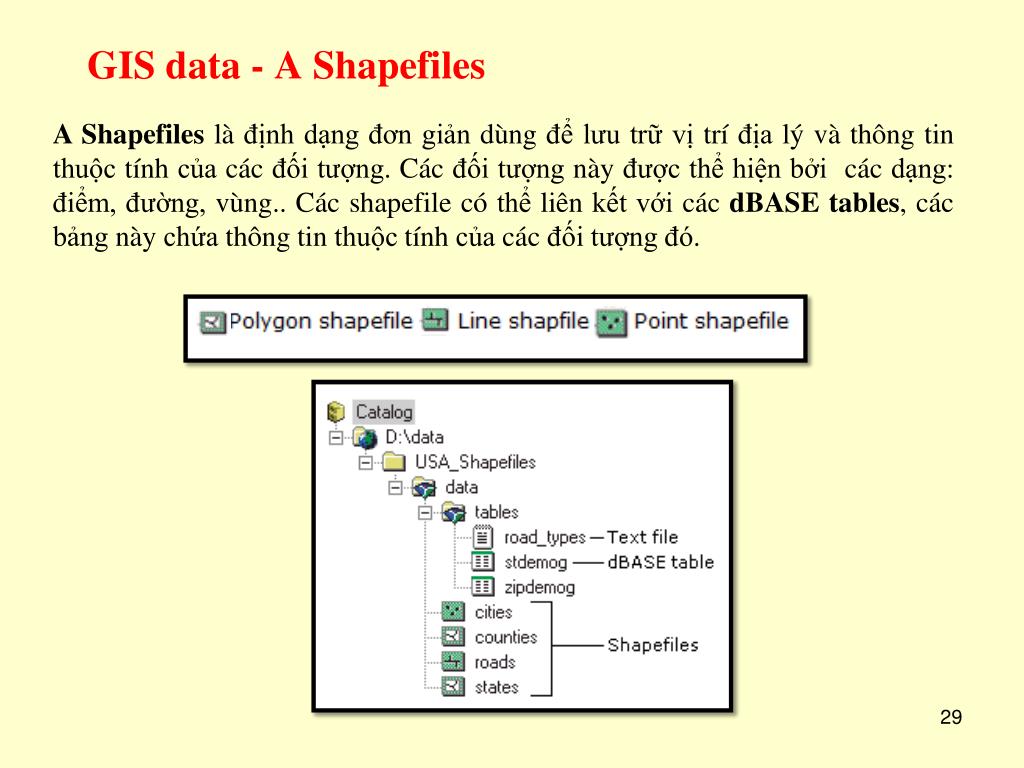 GIS data - A Shapefiles

A Shapefiles là định dạng đơn giản dùng để lưu trữ vị trí địa lý và thông tin thuộc tính của các đối tượng. Các đối tượng này được thể hiện bởi các dạng: điểm, đường, vùng.. Các shapefile có thể liên kết với các dBASE tables, các bảng này chứa thông tin thuộc tính của các đối tượng đó.

Polygon shapefile Line shapfile Point shapefile

Catalog
D:\data
USA_Shapefiles
data
tables
road_types — Text file
stdemog — dBASE table
zipdemog
cities
counties
roads
states
Shapefiles

29